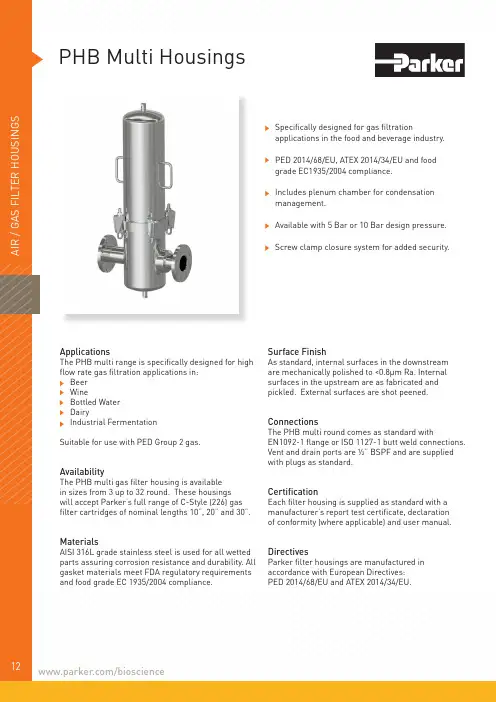 AIR / GAS FILTER HOUSINGS

PHB Multi Housings

Parker

Specifically designed for gas filtration applications in the food and beverage industry.

PED 2014/68/EU, ATEX 2014/34/EU and food grade EC1935/2004 compliance.

Includes plenum chamber for condensation management.

Available with 5 Bar or 10 Bar design pressure.

Screw clamp closure system for added security.

Applications
The PHB multi range is specifically designed for high flow rate gas filtration applications in:
Beer
Wine
Bottled Water
Dairy
Industrial Fermentation

Suitable for use with PED Group 2 gas.

Availability
The PHB multi gas filter housing is available in sizes from 3 up to 32 round. These housings will accept Parker's full range of C-Style (226) gas filter cartridges of nominal lengths 10", 20" and 30".

Materials
AISI 316L grade stainless steel is used for all wetted parts assuring corrosion resistance and durability. All gasket materials meet FDA regulatory requirements and food grade EC 1935/2004 compliance.

Surface Finish
As standard, internal surfaces in the downstream are mechanically polished to <0.8μm Ra. Internal surfaces in the upstream are as fabricated and pickled. External surfaces are shot peened.

Connections
The PHB multi round comes as standard with EN1092-1 flange or ISO 1127-1 butt weld connections. Vent and drain ports are ½" BSPF and are supplied with plugs as standard.

Certification
Each filter housing is supplied as standard with a manufacturer's report test certificate, declaration of conformity (where applicable) and user manual.

Directives
Parker filter housings are manufactured in accordance with European Directives:
PED 2014/68/EU and ATEX 2014/34/EU.

12 www.parker.com/bioscience